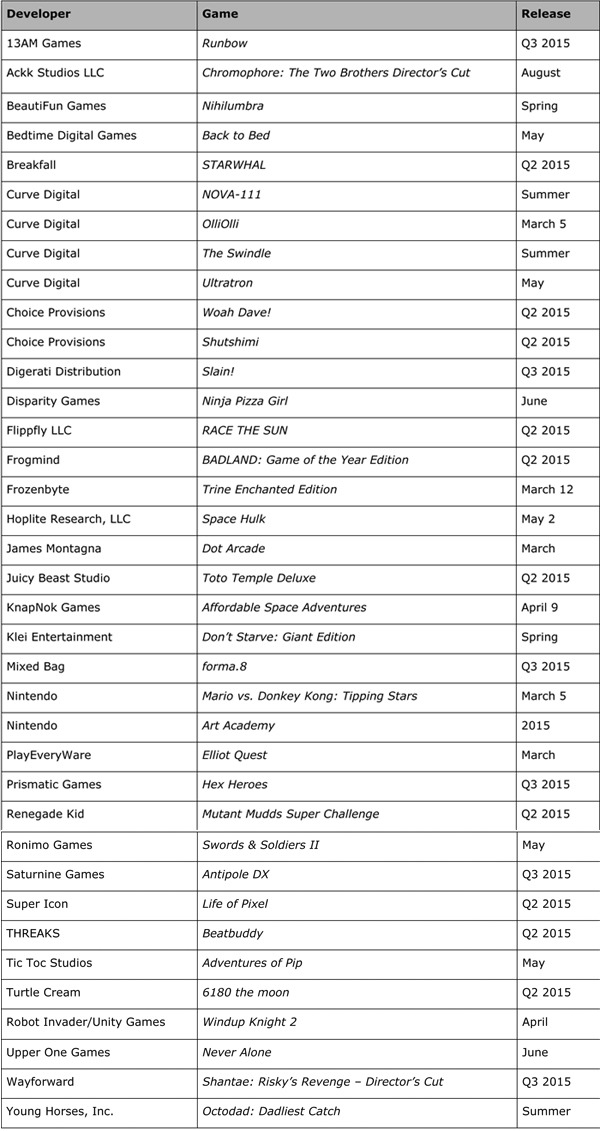 | Developer | Game | Release |
|---|---|---|
| 13AM Games | Runbow | Q3 2015 |
| Ackk Studios LLC | Chromophore: The Two Brothers Director's Cut | August |
| BeautiFun Games | Nihilumbra | Spring |
| Bedtime Digital Games | Back to Bed | May |
| Breakfall | STARWHAL | Q2 2015 |
| Curve Digital | NOVA-111 | Summer |
| Curve Digital | OlliOlli | March 5 |
| Curve Digital | The Swindle | Summer |
| Curve Digital | Ultratron | May |
| Choice Provisions | Woah Dave! | Q2 2015 |
| Choice Provisions | Shutshimi | Q2 2015 |
| Digerati Distribution | Slain! | Q3 2015 |
| Disparity Games | Ninja Pizza Girl | June |
| Flippfly LLC | RACE THE SUN | Q2 2015 |
| Frogmind | BADLAND: Game of the Year Edition | Q2 2015 |
| Frozenbyte | Trine Enchanted Edition | March 12 |
| Hoplite Research, LLC | Space Hulk | May 2 |
| James Montagna | Dot Arcade | March |
| Juicy Beast Studio | Toto Temple Deluxe | Q2 2015 |
| KnapNok Games | Affordable Space Adventures | April 9 |
| Klei Entertainment | Don't Starve: Giant Edition | Spring |
| Mixed Bag | forma.8 | Q3 2015 |
| Nintendo | Mario vs. Donkey Kong: Tipping Stars | March 5 |
| Nintendo | Art Academy | 2015 |
| PlayEveryWare | Elliot Quest | March |
| Prismatic Games | Hex Heroes | Q3 2015 |
| Renegade Kid | Mutant Mudds Super Challenge | Q2 2015 |
| Ronimo Games | Swords & Soldiers II | May |
| Saturnine Games | Antipole DX | Q3 2015 |
| Super Icon | Life of Pixel | Q2 2015 |
| THREAKS | Beatbuddy | Q2 2015 |
| Tic Toc Studios | Adventures of Pip | May |
| Turtle Cream | 6180 the moon | Q2 2015 |
| Robot Invader/Unity Games | Windup Knight 2 | April |
| Upper One Games | Never Alone | June |
| Wayforward | Shantae: Risky's Revenge – Director's Cut | Q3 2015 |
| Young Horses, Inc. | Octodad: Dadliest Catch | Summer |